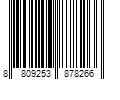 8 809253 878266